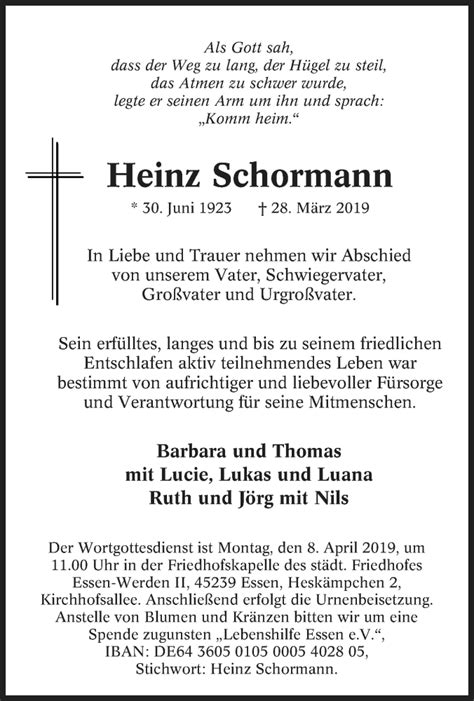 Als Gott sah,
dass der Weg zu lang, der Hügel zu steil,
das Atmen zu schwer wurde,
legte er seinen Arm um ihn und sprach:
„Komm heim.“

Heinz Schormann

* 30. Juni 1923 † 28. März 2019

In Liebe und Trauer nehmen wir Abschied von unserem Vater, Schwiegervater, Großvater und Urgroßvater.

Sein erfülltes, langes und bis zu seinem friedlichen Entschlafen aktiv teilnehmendes Leben war bestimmt von aufrichtiger und liebevoller Fürsorge und Verantwortung für seine Mitmenschen.

Barbara und Thomas
mit Lucie, Lukas und Luana
Ruth und Jörg mit Nils

Der Wortgottesdienst ist Montag, den 8. April 2019, um 11.00 Uhr in der Friedhofskapelle des städt. Friedhofes Essen-Werden II, 45239 Essen, Heskämpchen 2, Kirchhofsallee. Anschließend erfolgt die Urnenbeisetzung. Anstelle von Blumen und Kränzen bitten wir um eine Spende zugunsten „Lebenshilfe Essen e.V.“, IBAN: DE64 3605 0105 0005 4028 05, Stichwort: Heinz Schormann.